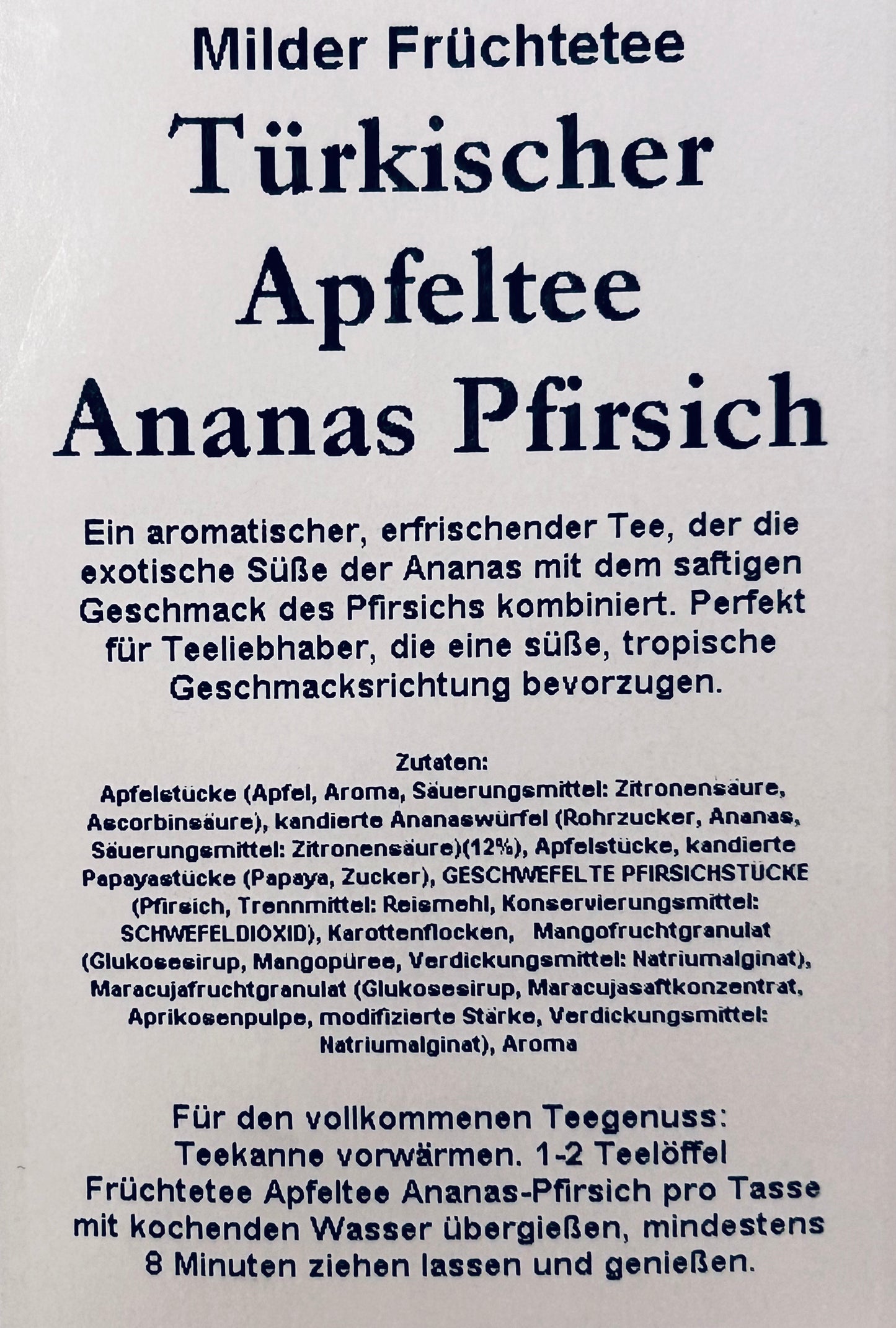 Milder Früchtetee

Türkischer
Apfeltee
Ananas Pfirsich

Ein aromatischer, erfrischender Tee, der die exotische Süße der Ananas mit dem saftigen Geschmack des Pfirsichs kombiniert. Perfekt für Teeliebhaber, die eine süße, tropische Geschmacksrichtung bevorzugen.

Zutaten:
Apfelstücke (Apfel, Aroma, Säuerungsmittel: Zitronensäure, Ascorbinsäure), kandierte Ananaswürfel (Rohrzucker, Ananas, Säuerungsmittel: Zitronensäure)(12%), Apfelstücke, kandierte Papayastücke (Papaya, Zucker), GESCHWEFELTE PFIRSICHSTÜCKE (Pfirsich, Trennmittel: Reismehl, Konservierungsmittel: SCHWEFELDIOXID), Karottenflocken, Mangofruchtgranulat (Glukosesirup, Mangopüree, Verdickungsmittel: Natriumalginat), Maracujafruchtgranulat (Glukosesirup, Maracujasaftkonzentrat, Aprikosenpulpe, modifizierte Stärke, Verdickungsmittel: Natriumalginat), Aroma

Für den vollkommenen Teegenuss:
Teekanne vorwärmen. 1-2 Teelöffel Früchtetee Apfeltee Ananas-Pfirsich pro Tasse mit kochenden Wasser übergießen, mindestens 8 Minuten ziehen lassen und genießen.